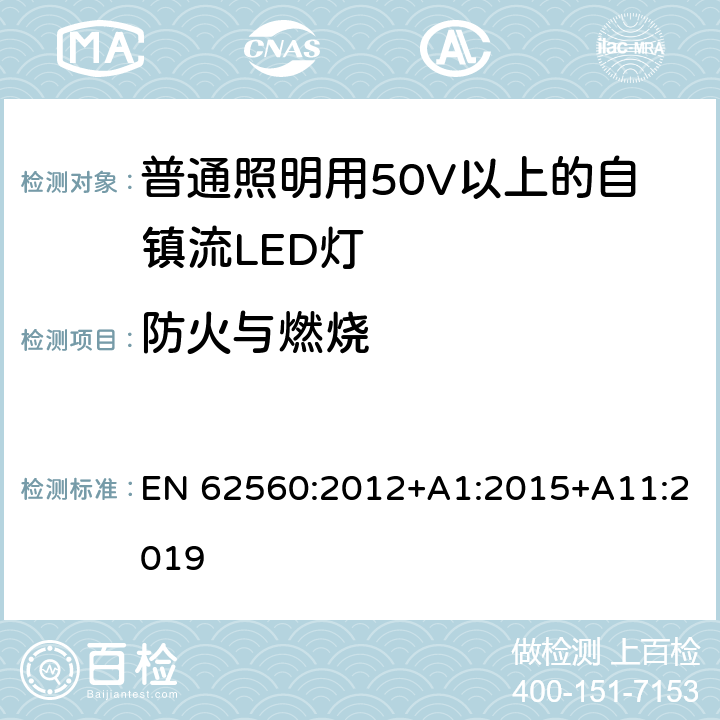 MA CNAS AC ilac-MRA

检测对象： 普通照明用50V以上的自镇流LED灯

检测项目： 防火与燃烧

检测标准： EN 62560:2012+A1:2015+A11:2019

百检
Baijiantest.com

做检测 上百检
400-151-7153